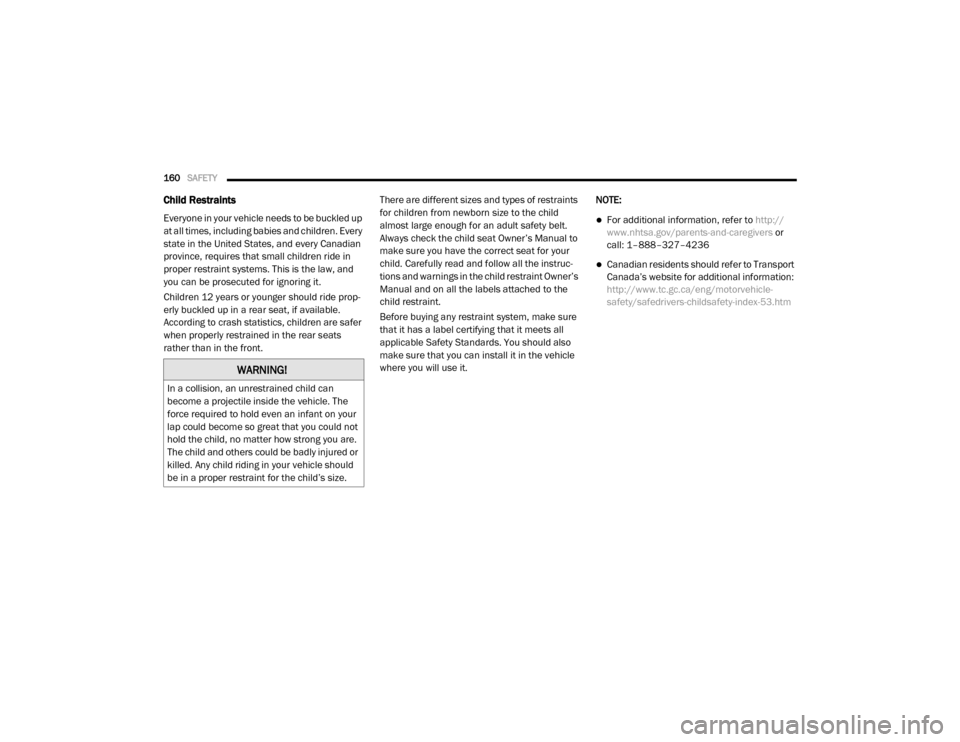 160 SAFETY

Child Restraints

Everyone in your vehicle needs to be buckled up at all times, including babies and children. Every state in the United States, and every Canadian province, requires that small children ride in proper restraint systems. This is the law, and you can be prosecuted for ignoring it.

Children 12 years or younger should ride properly buckled up in a rear seat, if available. According to crash statistics, children are safer when properly restrained in the rear seats rather than in the front.

WARNING!

In a collision, an unrestrained child can become a projectile inside the vehicle. The force required to hold even an infant on your lap could become so great that you could not hold the child, no matter how strong you are. The child and others could be badly injured or killed. Any child riding in your vehicle should be in a proper restraint for the child's size.

There are different sizes and types of restraints for children from newborn size to the child almost large enough for an adult safety belt. Always check the child seat Owner's Manual to make sure you have the correct seat for your child. Carefully read and follow all the instructions and warnings in the child restraint Owner's Manual and on all the labels attached to the child restraint.

Before buying any restraint system, make sure that it has a label certifying that it meets all applicable Safety Standards. You should also make sure that you can install it in the vehicle where you will use it.

NOTE:

For additional information, refer to http://www.nhtsa.gov/parents-and-caregivers or call: 1–888–327–4236

Canadian residents should refer to Transport Canada's website for additional information: http://www.tc.gc.ca/eng/motorvehicle-safety/safedrivers-childsafety-index-53.htm

carmanualsonline.info